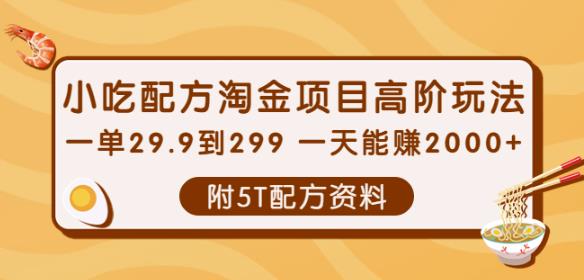 小吃配方淘金项目高阶玩法

一单29.9到299 一天能赚2000+

附5T配方资料